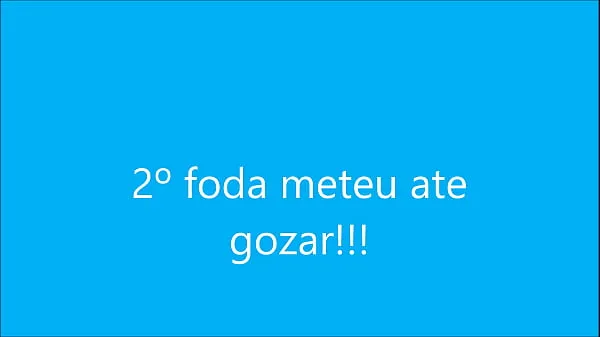 2º foda meteu ate gozar!!!